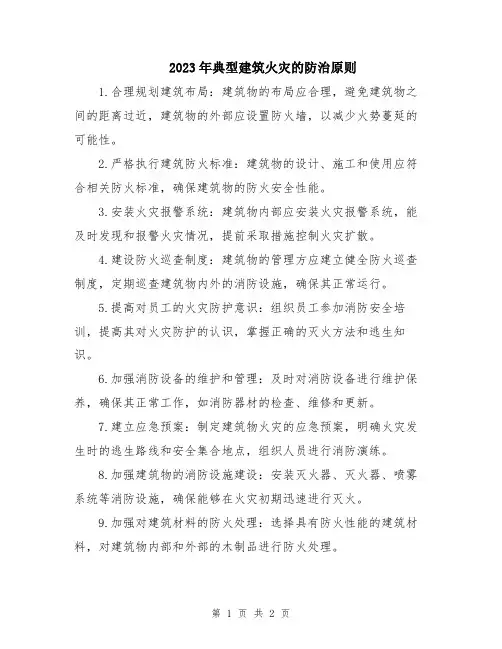 2023年典型建筑火灾的防治原则

1.合理规划建筑布局：建筑物的布局应合理，避免建筑物之间的距离过近，建筑物的外部应设置防火墙，以减少火势蔓延的可能性。

2.严格执行建筑防火标准：建筑物的设计、施工和使用应符合相关防火标准，确保建筑物的防火安全性能。

3.安装火灾报警系统：建筑物内部应安装火灾报警系统，能及时发现和报警火灾情况，提前采取措施控制火灾扩散。

4.建设防火巡查制度：建筑物的管理方应建立健全防火巡查制度，定期巡查建筑物内外的消防设施，确保其正常运行。

5.提高对员工的火灾防护意识：组织员工参加消防安全培训，提高其对火灾防护的认识，掌握正确的灭火方法和逃生知识。

6.加强消防设备的维护和管理：及时对消防设备进行维护保养，确保其正常工作，如消防器材的检查、维修和更新。

7.建立应急预案：制定建筑物火灾的应急预案，明确火灾发生时的逃生路线和安全集合地点，组织人员进行消防演练。

8.加强建筑物的消防设施建设：安装灭火器、灭火器、喷雾系统等消防设施，确保能够在火灾初期迅速进行灭火。

9.加强对建筑材料的防火处理：选择具有防火性能的建筑材料，对建筑物内部和外部的木制品进行防火处理。

第 1 页 共 2 页